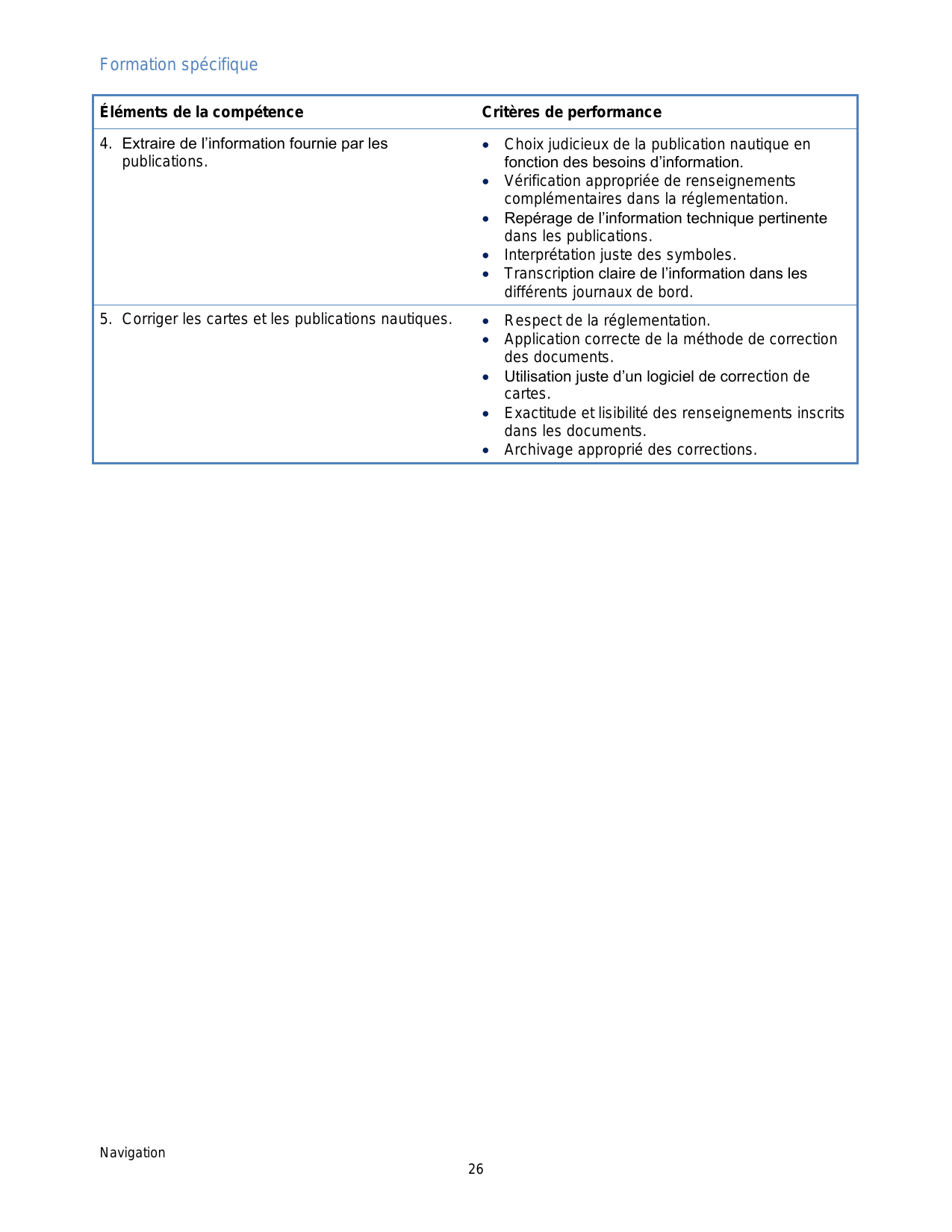 Formation spécifique

| Éléments de la compétence | Critères de performance |
|---|---|
| 4. Extraire de l’information fournie par les publications. | • Choix judicieux de la publication nautique en fonction des besoins d’information. • Vérification appropriée de renseignements complémentaires dans la réglementation. • Repérage de l’information technique pertinente dans les publications. • Interprétation juste des symboles. • Transcription claire de l’information dans les différents journaux de bord. |
| 5. Corriger les cartes et les publications nautiques. | • Respect de la réglementation. • Application correcte de la méthode de correction des documents. • Utilisation juste d’un logiciel de correction de cartes. • Exactitude et lisibilité des renseignements inscrits dans les documents. • Archivage approprié des corrections. |

Navigation
26